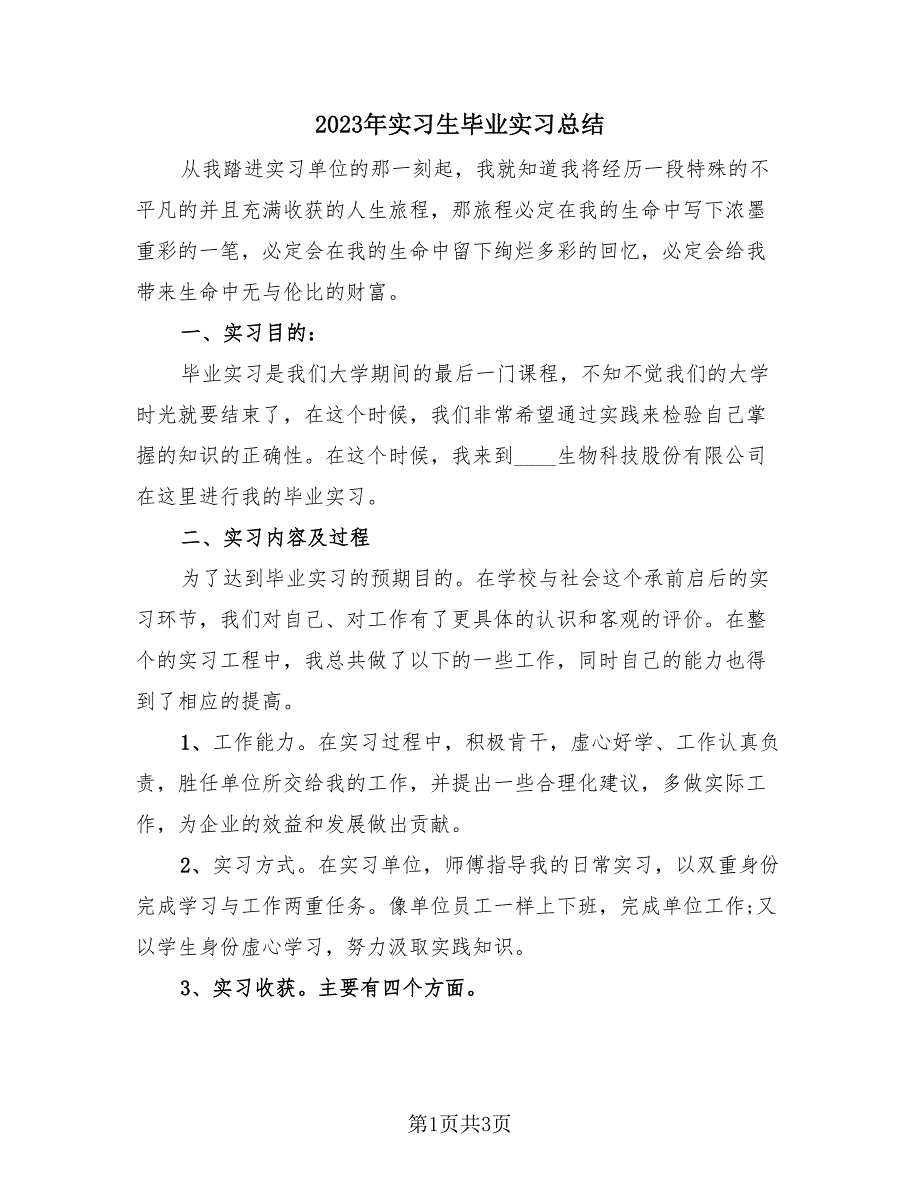 2023年实习生毕业实习总结

从我踏进实习单位的那一刻起，我就知道我将经历一段特殊的不平凡的并且充满收获的人生旅程，那旅程必定在我的生命中写下浓墨重彩的一笔，必定会在我的生命中留下绚烂多彩的回忆，必定会给我带来生命中无与伦比的财富。

一、实习目的：

毕业实习是我们大学期间的最后一门课程，不知不觉我们的大学时光就要结束了，在这个时候，我们非常希望通过实践来检验自己掌握的知识的正确性。在这个时候，我来到____生物科技股份有限公司在这里进行我的毕业实习。

二、实习内容及过程

为了达到毕业实习的预期目的。在学校与社会这个承前启后的实习环节，我们对自己、对工作有了更具体的认识和客观的评价。在整个的实习工程中，我总共做了以下的一些工作，同时自己的能力也得到了相应的提高。

1、工作能力。在实习过程中，积极肯干，虚心好学、工作认真负责，胜任单位所交给我的工作，并提出一些合理化建议，多做实际工作，为企业的效益和发展做出贡献。

2、实习方式。在实习单位，师傅指导我的日常实习，以双重身份完成学习与工作两重任务。像单位员工一样上下班，完成单位工作;又以学生身份虚心学习，努力汲取实践知识。

3、实习收获。主要有四个方面。

第1页共3页